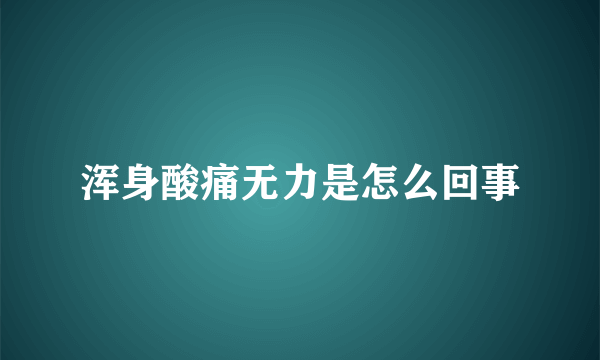 浑身酸痛无力是怎么回事